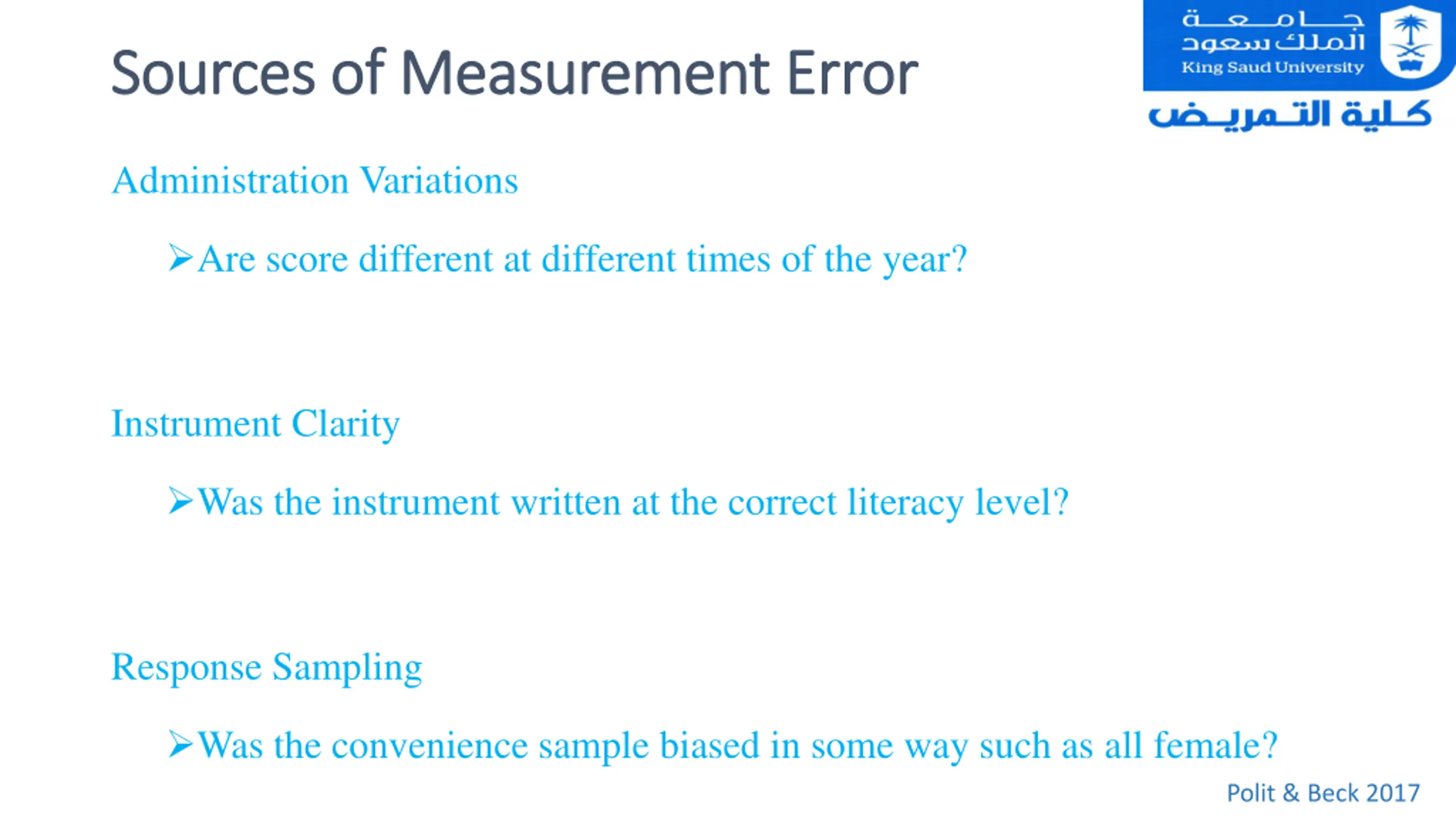 Sources of Measurement Error

جامعة الملك سعود
King Saud University
كلية التمريض

Administration Variations

➢Are score different at different times of the year?

Instrument Clarity

➢Was the instrument written at the correct literacy level?

Response Sampling

➢Was the convenience sample biased in some way such as all female?

Polit & Beck 2017